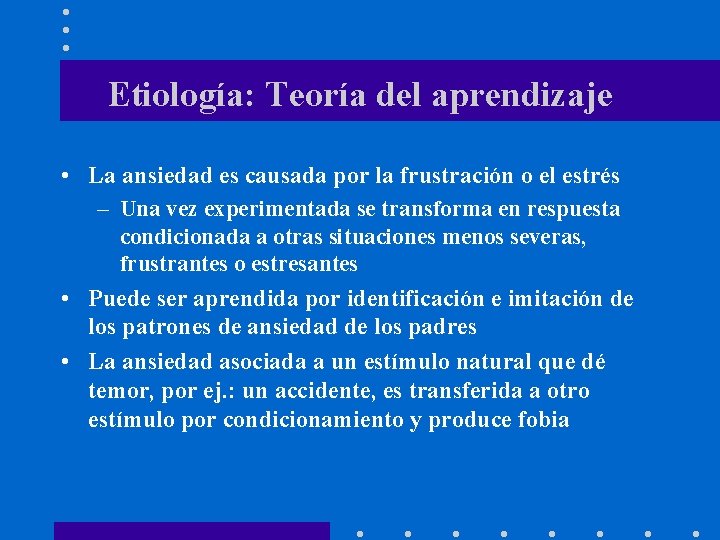 Etiología: Teoría del aprendizaje

• La ansiedad es causada por la frustración o el estrés
– Una vez experimentada se transforma en respuesta condicionada a otras situaciones menos severas, frustrantes o estresantes

• Puede ser aprendida por identificación e imitación de los patrones de ansiedad de los padres

• La ansiedad asociada a un estímulo natural que dé temor, por ej.: un accidente, es transferida a otro estímulo por condicionamiento y produce fobia